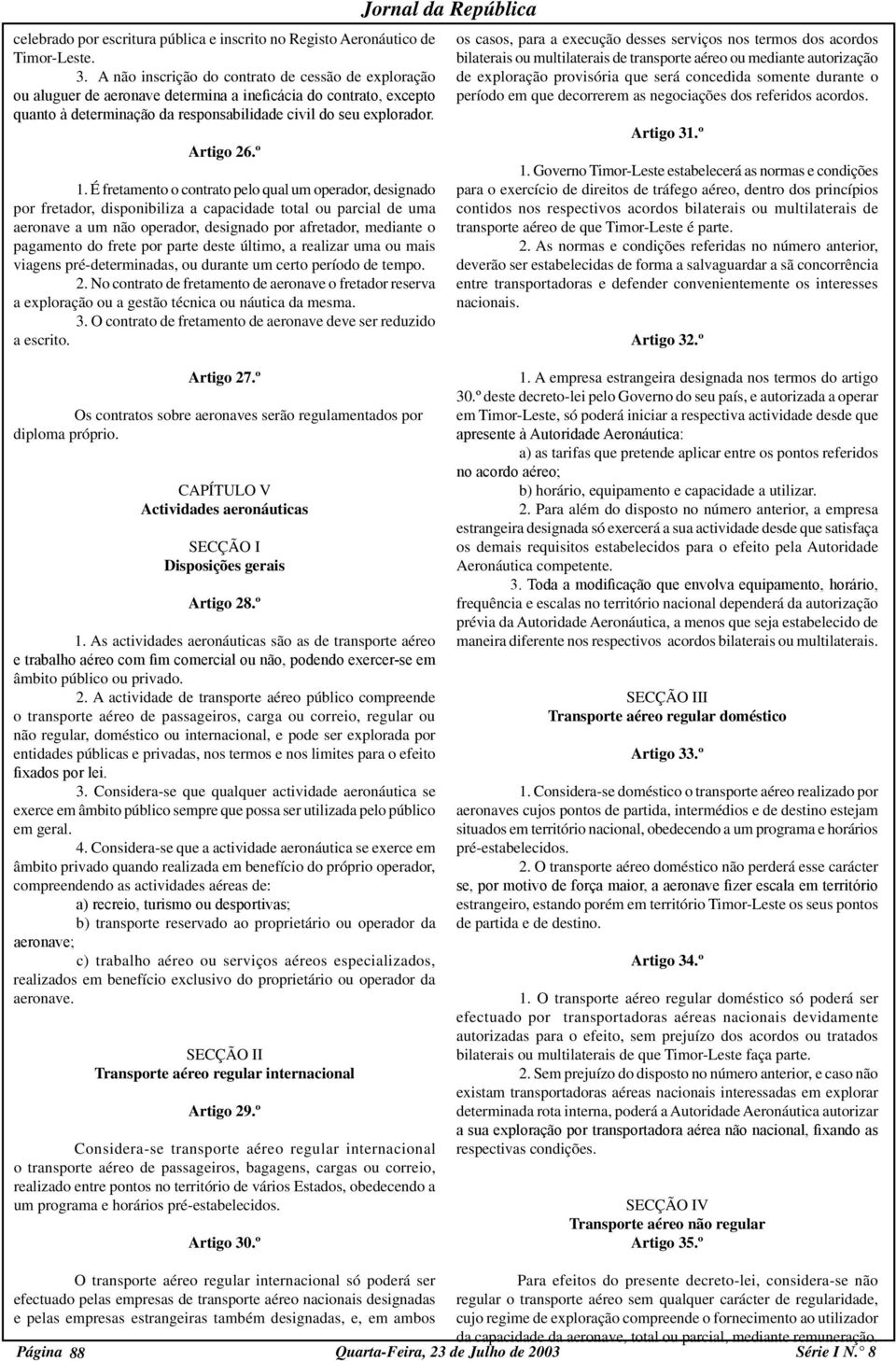 Jornal da República

celebrado por escritura pública e inscrito no Registo Aeronáutico de Timor-Leste.

3. A não inscrição do contrato de cessão de exploração ou aluguer de aeronave determina a ineficácia do contrato, excepto quanto à determinação da responsabilidade civil do seu explorador.

Artigo 26.º

1. É fretamento o contrato pelo qual um operador, designado por fretador, disponibiliza a capacidade total ou parcial de uma aeronave a um não operador, designado por afretador, mediante o pagamento do frete por parte deste último, a realizar uma ou mais viagens pré-determinadas, ou durante um certo período de tempo.

2. No contrato de fretamento de aeronave o fretador reserva a exploração ou a gestão técnica ou náutica da mesma.

3. O contrato de fretamento de aeronave deve ser reduzido a escrito.

Artigo 27.º

Os contratos sobre aeronaves serão regulamentados por diploma próprio.

CAPÍTULO V
Actividades aeronáuticas

SECÇÃO I
Disposições gerais

Artigo 28.º

1. As actividades aeronáuticas são as de transporte aéreo e trabalho aéreo com fim comercial ou não, podendo exercer-se em âmbito público ou privado.

2. A actividade de transporte aéreo público compreende o transporte aéreo de passageiros, carga ou correio, regular ou não regular, doméstico ou internacional, e pode ser explorada por entidades públicas e privadas, nos termos e nos limites para o efeito fixados por lei.

3. Considera-se que qualquer actividade aeronáutica se exerce em âmbito público sempre que possa ser utilizada pelo público em geral.

4. Considera-se que a actividade aeronáutica se exerce em âmbito privado quando realizada em benefício do próprio operador, compreendendo as actividades aéreas de:

a) recreio, turismo ou desportivas;

b) transporte reservado ao proprietário ou operador da aeronave;

c) trabalho aéreo ou serviços aéreos especializados, realizados em benefício exclusivo do proprietário ou operador da aeronave.

SECÇÃO II
Transporte aéreo regular internacional

Artigo 29.º

Considera-se transporte aéreo regular internacional o transporte aéreo de passageiros, bagagens, cargas ou correio, realizado entre pontos no território de vários Estados, obedecendo a um programa e horários pré-estabelecidos.

Artigo 30.º

O transporte aéreo regular internacional só poderá ser efectuado pelas empresas de transporte aéreo nacionais designadas e pelas empresas estrangeiras também designadas, e, em ambos os casos, para a execução desses serviços nos termos dos acordos bilaterais ou multilaterais de transporte aéreo ou mediante autorização de exploração provisória que será concedida somente durante o período em que decorrerem as negociações dos referidos acordos.

Artigo 31.º

1. Governo Timor-Leste estabelecerá as normas e condições para o exercício de direitos de tráfego aéreo, dentro dos princípios contidos nos respectivos acordos bilaterais ou multilaterais de transporte aéreo de que Timor-Leste é parte.

2. As normas e condições referidas no número anterior, deverão ser estabelecidas de forma a salvaguardar a sã concorrência entre transportadoras e defender convenientemente os interesses nacionais.

Artigo 32.º

1. A empresa estrangeira designada nos termos do artigo 30.º deste decreto-lei pelo Governo do seu país, e autorizada a operar em Timor-Leste, só poderá iniciar a respectiva actividade desde que apresente à Autoridade Aeronáutica:

a) as tarifas que pretende aplicar entre os pontos referidos no acordo aéreo;

b) horário, equipamento e capacidade a utilizar.

2. Para além do disposto no número anterior, a empresa estrangeira designada só exercerá a sua actividade desde que satisfaça os demais requisitos estabelecidos para o efeito pela Autoridade Aeronáutica competente.

3. Toda a modificação que envolva equipamento, horário, frequência e escalas no território nacional dependerá da autorização prévia da Autoridade Aeronáutica, a menos que seja estabelecido de maneira diferente nos respectivos acordos bilaterais ou multilaterais.

SECÇÃO III
Transporte aéreo regular doméstico

Artigo 33.º

1. Considera-se doméstico o transporte aéreo realizado por aeronaves cujos pontos de partida, intermédios e de destino estejam situados em território nacional, obedecendo a um programa e horários pré-estabelecidos.

2. O transporte aéreo doméstico não perderá esse carácter se, por motivo de força maior, a aeronave fizer escala em território estrangeiro, estando porém em território Timor-Leste os seus pontos de partida e de destino.

Artigo 34.º

1. O transporte aéreo regular doméstico só poderá ser efectuado por transportadoras aéreas nacionais devidamente autorizadas para o efeito, sem prejuízo dos acordos ou tratados bilaterais ou multilaterais de que Timor-Leste faça parte.

2. Sem prejuízo do disposto no número anterior, e caso não existam transportadoras aéreas nacionais interessadas em explorar determinada rota interna, poderá a Autoridade Aeronáutica autorizar a sua exploração por transportadora aérea não nacional, fixando as respectivas condições.

SECÇÃO IV
Transporte aéreo não regular
Artigo 35.º

Para efeitos do presente decreto-lei, considera-se não regular o transporte aéreo sem qualquer carácter de regularidade, cujo regime de exploração compreende o fornecimento ao utilizador da capacidade da aeronave, total ou parcial, mediante remuneração.

Página 88 Quarta-Feira, 23 de Julho de 2003 Série I N.° 8